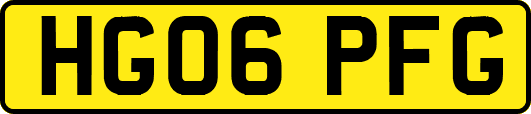 HG06 PFG